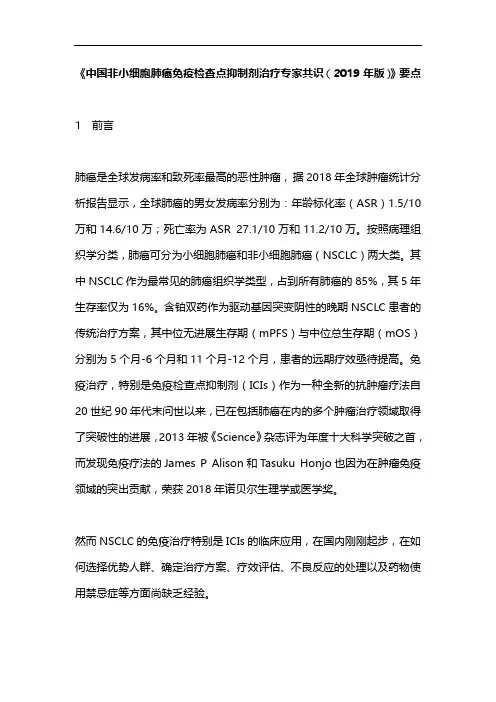 《中国非小细胞肺癌免疫检查点抑制剂治疗专家共识（2019 年版）》要点

1　前言

肺癌是全球发病率和致死率最高的恶性肿瘤，据 2018 年全球肿瘤统计分析报告显示，全球肺癌的男女发病率分别为：年龄标化率（ASR）1.5/10 万和 14.6/10 万；死亡率为 ASR 27.1/10 万和 11.2/10 万。按照病理组织学分类，肺癌可分为小细胞肺癌和非小细胞肺癌（NSCLC）两大类。其中 NSCLC 作为最常见的肺癌组织学类型，占到所有肺癌的 85%，其 5 年生存率仅为 16%。含铂双药作为驱动基因突变阴性的晚期 NSCLC 患者的传统治疗方案，其中位无进展生存期（mPFS）与中位总生存期（mOS）分别为 5 个月-6 个月和 11 个月-12 个月，患者的远期疗效亟待提高。免疫治疗，特别是免疫检查点抑制剂（ICIs）作为一种全新的抗肿瘤疗法自 20 世纪 90 年代末问世以来，已在包括肺癌在内的多个肿瘤治疗领域取得了突破性的进展，2013 年被《Science》杂志评为年度十大科学突破之首，而发现免疫疗法的 James P Alison 和 Tasuku Honjo 也因为在肿瘤免疫领域的突出贡献，荣获 2018 年诺贝尔生理学或医学奖。

然而 NSCLC 的免疫治疗特别是 ICIs 的临床应用，在国内刚刚起步，在如何选择优势人群、确定治疗方案、疗效评估、不良反应的处理以及药物使用禁忌症等方面尚缺乏经验。